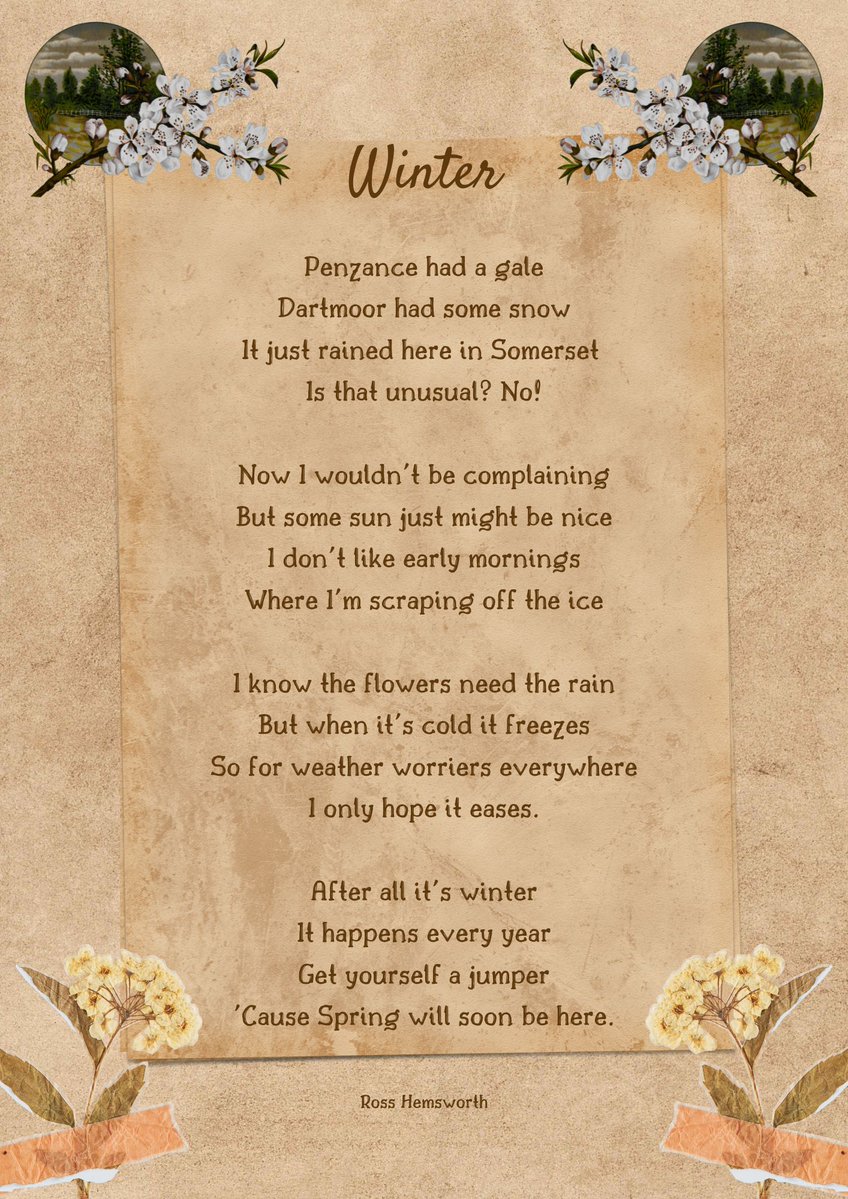 Winter

Penzance had a gale
Dartmoor had some snow
It just rained here in Somerset
Is that unusual? No!

Now I wouldn't be complaining
But some sun just might be nice
I don't like early mornings
Where I'm scraping off the ice

I know the flowers need the rain
But when it's cold it freezes
So for weather worriers everywhere
I only hope it eases.

After all it's winter
It happens every year
Get yourself a jumper
'Cause Spring will soon be here.

Ross Hemsworth